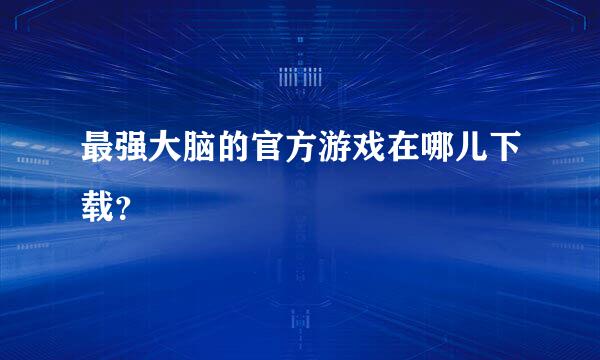 最强大脑的官方游戏在哪儿下载？